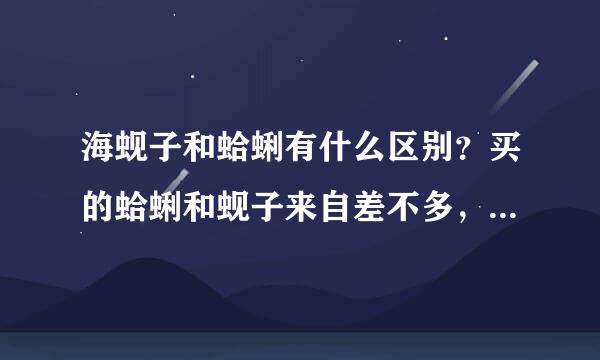 海蚬子和蛤蜊有什么区别？买的蛤蜊和蚬子来自差不多，...